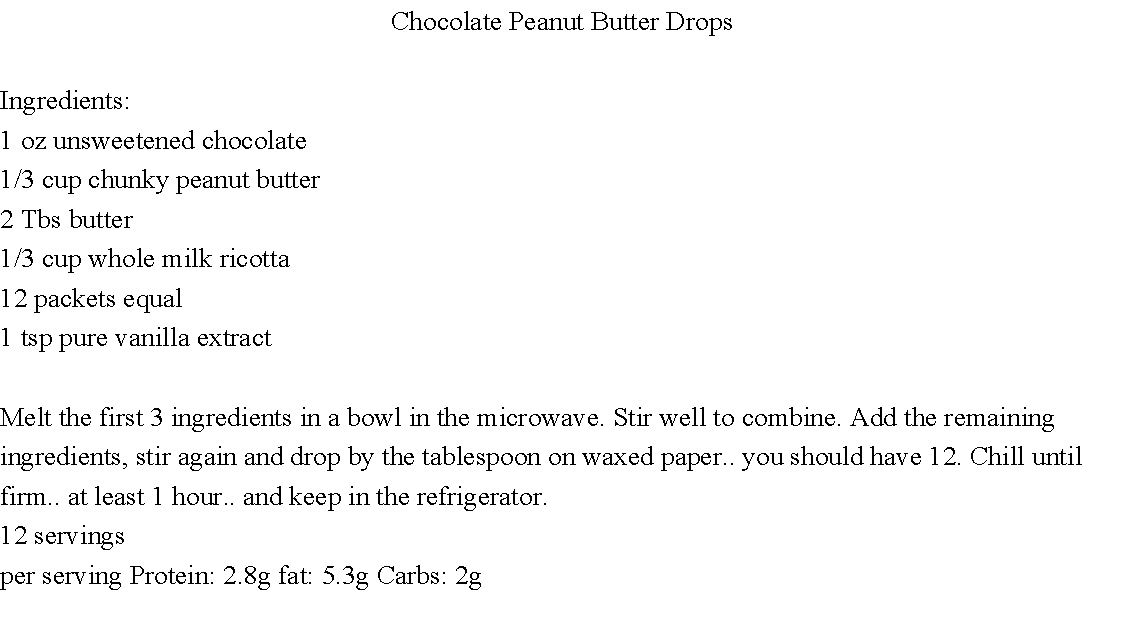 Chocolate Peanut Butter Drops

Ingredients:
1 oz unsweetened chocolate
1/3 cup chunky peanut butter
2 Tbs butter
1/3 cup whole milk ricotta
12 packets equal
1 tsp pure vanilla extract

Melt the first 3 ingredients in a bowl in the microwave. Stir well to combine. Add the remaining ingredients, stir again and drop by the tablespoon on waxed paper.. you should have 12. Chill until firm.. at least 1 hour.. and keep in the refrigerator.
12 servings
per serving Protein: 2.8g fat: 5.3g Carbs: 2g